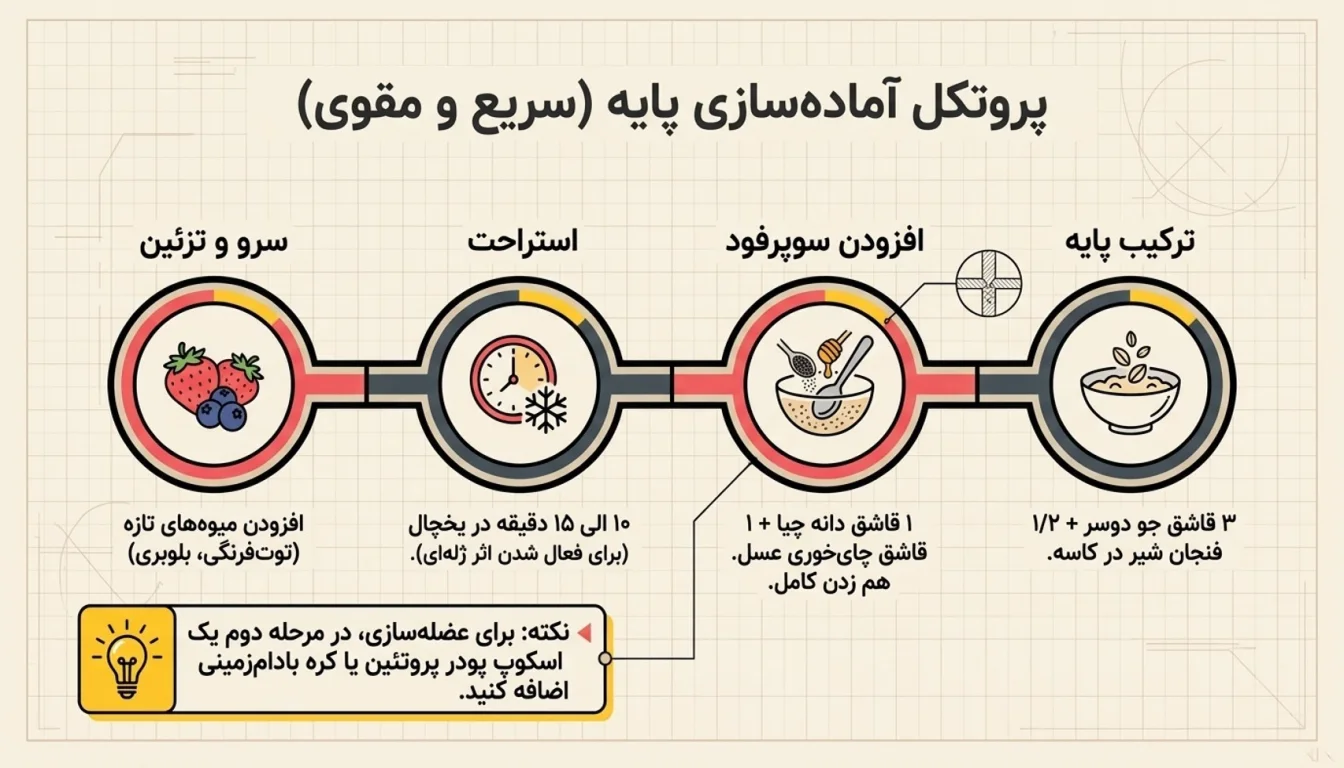 پروتکل آماده‌سازی پایه (سریع و مقوی)

ترکیب پایه

۳ قاشق جو دوسر + ۱/۲ فنجان شیر در کاسه.

افزودن سوپرفود

۱ قاشق دانه چیا + ۱ قاشق چای‌خوری عسل. هم زدن کامل.

استراحت

۱۰ الی ۱۵ دقیقه در یخچال (برای فعال شدن اثر ژله‌ای).

سرو و تزئین

افزودن میوه‌های تازه (توت‌فرنگی، بلوبری)

نکته: برای عضله‌سازی، در مرحله دوم یک اسکوپ پودر پروتئین یا کره بادام‌زمینی اضافه کنید.